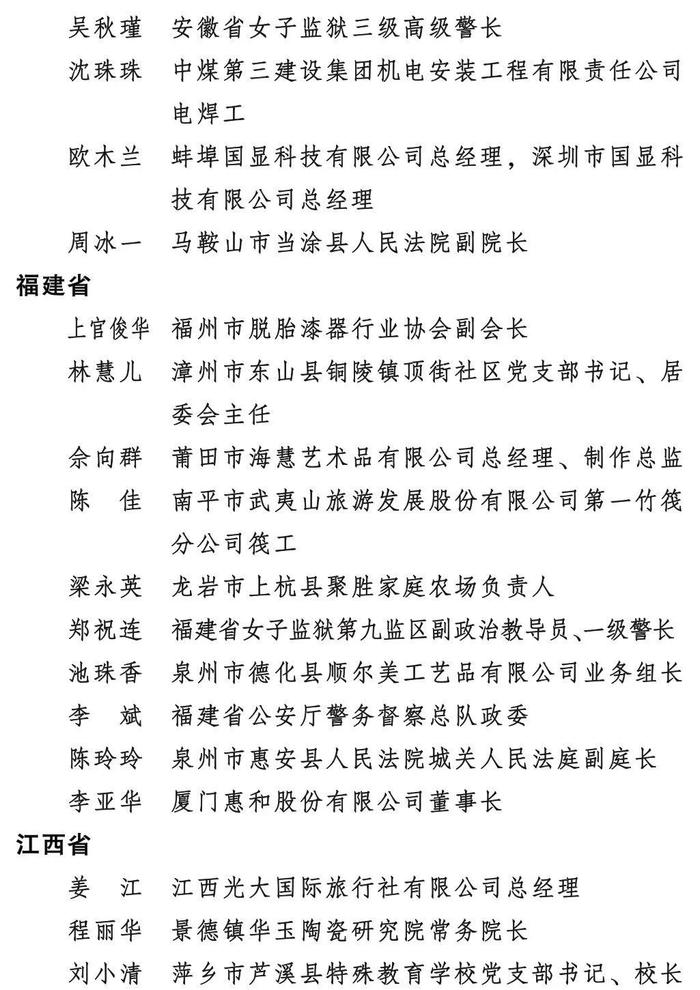 吴秋瑾　安徽省女子监狱三级高级警长
沈珠珠　中煤第三建设集团机电安装工程有限责任公司电焊工
欧木兰　蚌埠国显科技有限公司总经理，深圳市国显科技有限公司总经理
周冰一　马鞍山市当涂县人民法院副院长

福建省

上官俊华　福州市脱胎漆器行业协会副会长
林慧儿　漳州市东山县铜陵镇顶街社区党支部书记、居委会主任
佘向群　莆田市海慧艺术品有限公司总经理、制作总监
陈　佳　南平市武夷山旅游发展股份有限公司第一竹筏分公司筏工
梁永英　龙岩市上杭县聚胜家庭农场负责人
郑祝连　福建省女子监狱第九监区副政治教导员、一级警长
池珠香　泉州市德化县顺尔美工艺品有限公司业务组长
李　斌　福建省公安厅警务督察总队政委
陈玲玲　泉州市惠安县人民法院城关人民法庭副庭长
李亚华　厦门惠和股份有限公司董事长

江西省

姜　江　江西光大国际旅行社有限公司总经理
程丽华　景德镇华玉陶瓷研究院常务院长
刘小清　萍乡市芦溪县特殊教育学校党支部书记、校长